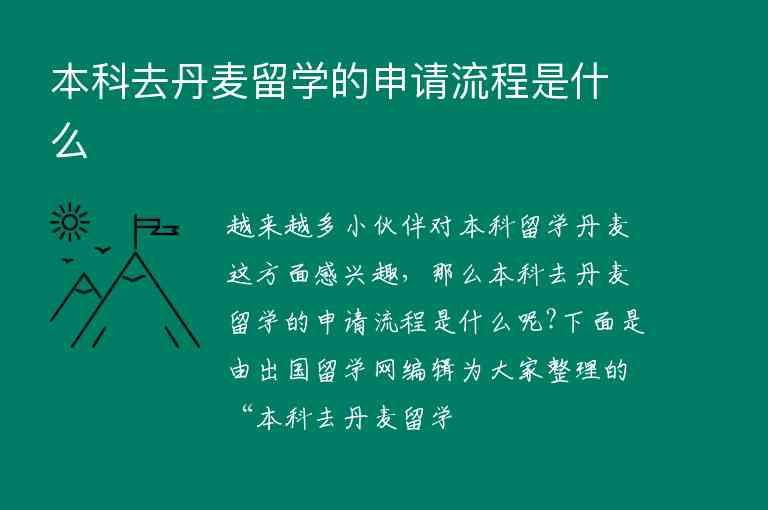 本科去丹麦留学的申请流程是什么

越来越多小伙伴对本科留学丹麦这方面感兴趣，那么本科去丹麦留学的申请流程是什么呢？下面是由出国留学网编辑为大家整理的“本科去丹麦留学